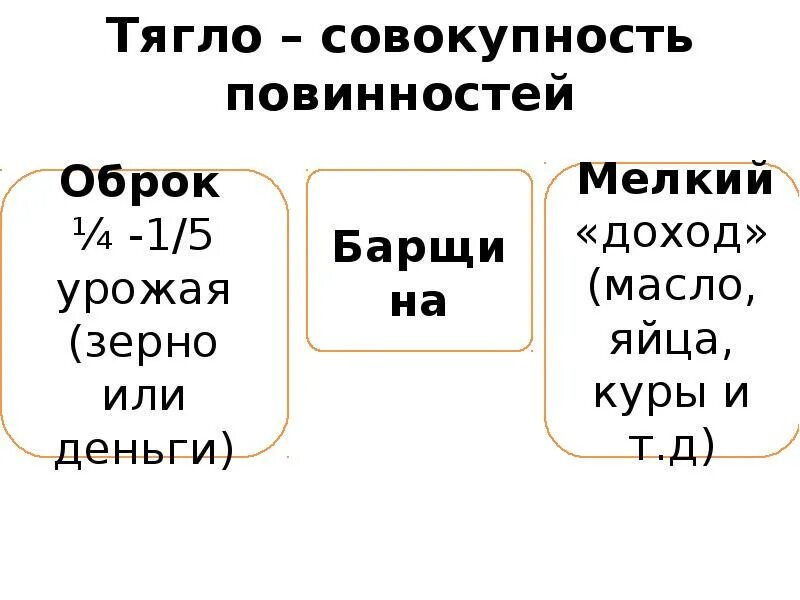 Тягло – совокупность повинностей

Оброк
¼ -1/5 урожая (зерно или деньги)

Барщина

Мелкий «доход» (масло, яйца, куры и т.д)